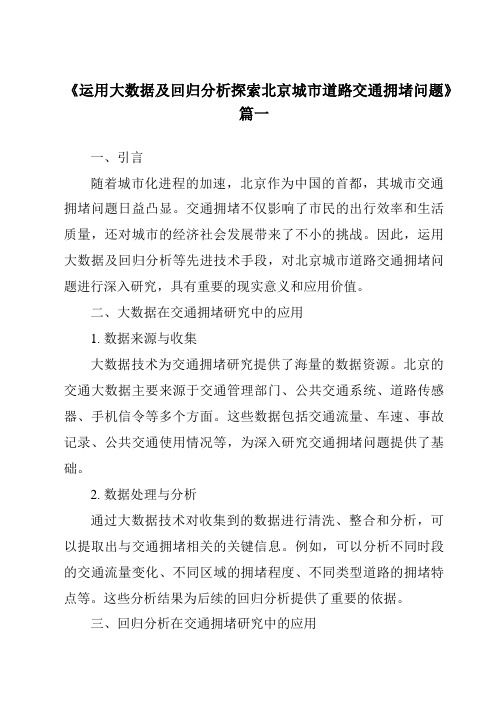 《运用大数据及回归分析探索北京城市道路交通拥堵问题》篇一

一、引言

随着城市化进程的加速，北京作为中国的首都，其城市交通拥堵问题日益凸显。交通拥堵不仅影响了市民的出行效率和生活质量，还对城市的经济社会发展带来了不小的挑战。因此，运用大数据及回归分析等先进技术手段，对北京城市道路交通拥堵问题进行深入研究，具有重要的现实意义和应用价值。

二、大数据在交通拥堵研究中的应用

1. 数据来源与收集

大数据技术为交通拥堵研究提供了海量的数据资源。北京的交通大数据主要来源于交通管理部门、公共交通系统、道路传感器、手机信令等多个方面。这些数据包括交通流量、车速、事故记录、公共交通使用情况等，为深入研究交通拥堵问题提供了基础。

2. 数据处理与分析

通过大数据技术对收集到的数据进行清洗、整合和分析，可以提取出与交通拥堵相关的关键信息。例如，可以分析不同时段的交通流量变化、不同区域的拥堵程度、不同类型道路的拥堵特点等。这些分析结果为后续的回归分析提供了重要的依据。

三、回归分析在交通拥堵研究中的应用